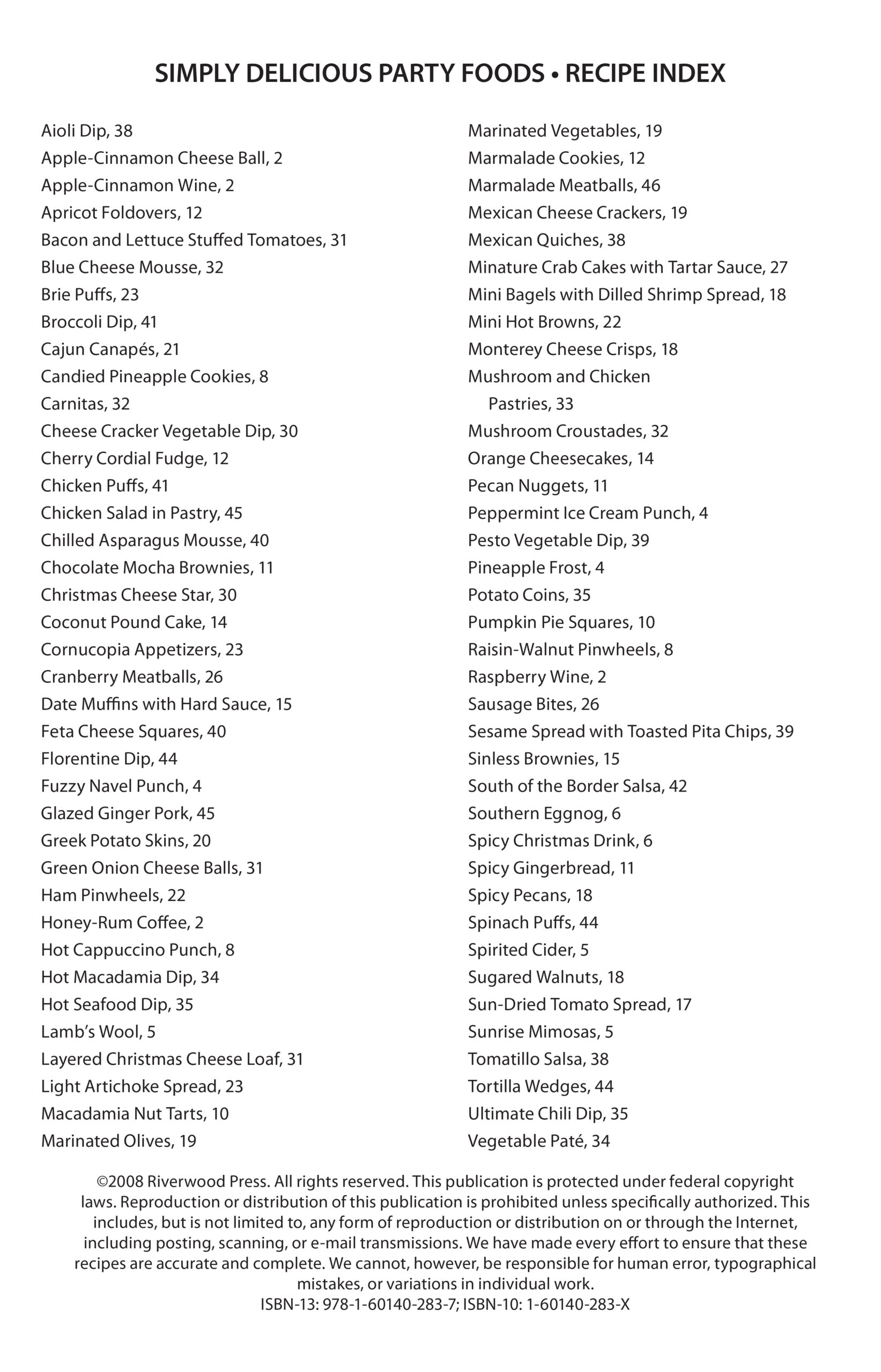 SIMPLY DELICIOUS PARTY FOODS • RECIPE INDEX

Aioli Dip, 38
Apple-Cinnamon Cheese Ball, 2
Apple-Cinnamon Wine, 2
Apricot Foldovers, 12
Bacon and Lettuce Stuffed Tomatoes, 31
Blue Cheese Mousse, 32
Brie Puffs, 23
Broccoli Dip, 41
Cajun Canapés, 21
Candied Pineapple Cookies, 8
Carnitas, 32
Cheese Cracker Vegetable Dip, 30
Cherry Cordial Fudge, 12
Chicken Puffs, 41
Chicken Salad in Pastry, 45
Chilled Asparagus Mousse, 40
Chocolate Mocha Brownies, 11
Christmas Cheese Star, 30
Coconut Pound Cake, 14
Cornucopia Appetizers, 23
Cranberry Meatballs, 26
Date Muffins with Hard Sauce, 15
Feta Cheese Squares, 40
Florentine Dip, 44
Fuzzy Navel Punch, 4
Glazed Ginger Pork, 45
Greek Potato Skins, 20
Green Onion Cheese Balls, 31
Ham Pinwheels, 22
Honey-Rum Coffee, 2
Hot Cappuccino Punch, 8
Hot Macadamia Dip, 34
Hot Seafood Dip, 35
Lamb's Wool, 5
Layered Christmas Cheese Loaf, 31
Light Artichoke Spread, 23
Macadamia Nut Tarts, 10
Marinated Olives, 19

Marinated Vegetables, 19
Marmalade Cookies, 12
Marmalade Meatballs, 46
Mexican Cheese Crackers, 19
Mexican Quiches, 38
Minature Crab Cakes with Tartar Sauce, 27
Mini Bagels with Dilled Shrimp Spread, 18
Mini Hot Browns, 22
Monterey Cheese Crisps, 18
Mushroom and Chicken Pastries, 33
Mushroom Croustades, 32
Orange Cheesecakes, 14
Pecan Nuggets, 11
Peppermint Ice Cream Punch, 4
Pesto Vegetable Dip, 39
Pineapple Frost, 4
Potato Coins, 35
Pumpkin Pie Squares, 10
Raisin-Walnut Pinwheels, 8
Raspberry Wine, 2
Sausage Bites, 26
Sesame Spread with Toasted Pita Chips, 39
Sinless Brownies, 15
South of the Border Salsa, 42
Southern Eggnog, 6
Spicy Christmas Drink, 6
Spicy Gingerbread, 11
Spicy Pecans, 18
Spinach Puffs, 44
Spirited Cider, 5
Sugared Walnuts, 18
Sun-Dried Tomato Spread, 17
Sunrise Mimosas, 5
Tomatillo Salsa, 38
Tortilla Wedges, 44
Ultimate Chili Dip, 35
Vegetable Paté, 34

©2008 Riverwood Press. All rights reserved. This publication is protected under federal copyright laws. Reproduction or distribution of this publication is prohibited unless specifically authorized. This includes, but is not limited to, any form of reproduction or distribution on or through the Internet, including posting, scanning, or e-mail transmissions. We have made every effort to ensure that these recipes are accurate and complete. We cannot, however, be responsible for human error, typographical mistakes, or variations in individual work.
ISBN-13: 978-1-60140-283-7; ISBN-10: 1-60140-283-X